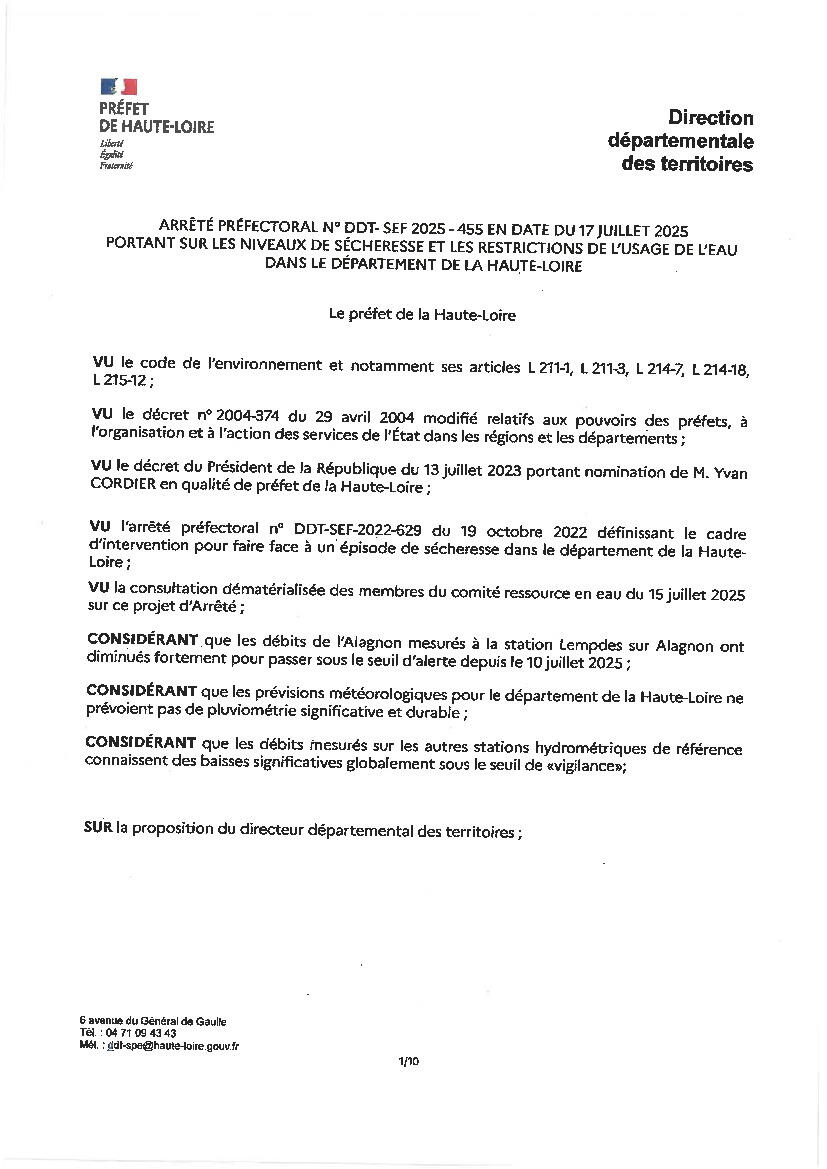 PRÉFET
DE HAUTE-LOIRE
Liberté
Égalité
Fraternité

Direction
départementale
des territoires

ARRÊTÉ PRÉFECTORAL N° DDT- SEF 2025 - 455 EN DATE DU 17 JUILLET 2025
PORTANT SUR LES NIVEAUX DE SÉCHERESSE ET LES RESTRICTIONS DE L'USAGE DE L'EAU
DANS LE DÉPARTEMENT DE LA HAUTE-LOIRE

Le préfet de la Haute-Loire

VU le code de l'environnement et notamment ses articles L 211-1, L 211-3, L 214-7, L 214-18, L 215-12 ;

VU le décret n° 2004-374 du 29 avril 2004 modifié relatifs aux pouvoirs des préfets, à l'organisation et à l'action des services de l'État dans les régions et les départements ;

VU le décret du Président de la République du 13 juillet 2023 portant nomination de M. Yvan CORDIER en qualité de préfet de la Haute-Loire ;

VU l'arrêté préfectoral n° DDT-SEF-2022-629 du 19 octobre 2022 définissant le cadre d'intervention pour faire face à un épisode de sécheresse dans le département de la Haute-Loire ;

VU la consultation dématérialisée des membres du comité ressource en eau du 15 juillet 2025 sur ce projet d'Arrêté ;

CONSIDÉRANT que les débits de l'Alagnon mesurés à la station Lempdes sur Alagnon ont diminués fortement pour passer sous le seuil d'alerte depuis le 10 juillet 2025 ;

CONSIDÉRANT que les prévisions météorologiques pour le département de la Haute-Loire ne prévoient pas de pluviométrie significative et durable ;

CONSIDÉRANT que les débits mesurés sur les autres stations hydrométriques de référence connaissent des baisses significatives globalement sous le seuil de «vigilance»;

SUR la proposition du directeur départemental des territoires ;

6 avenue du Général de Gaulle
Tél. : 04 71 09 43 43
Mél. : ddt-spe@haute-loire.gouv.fr

1/10